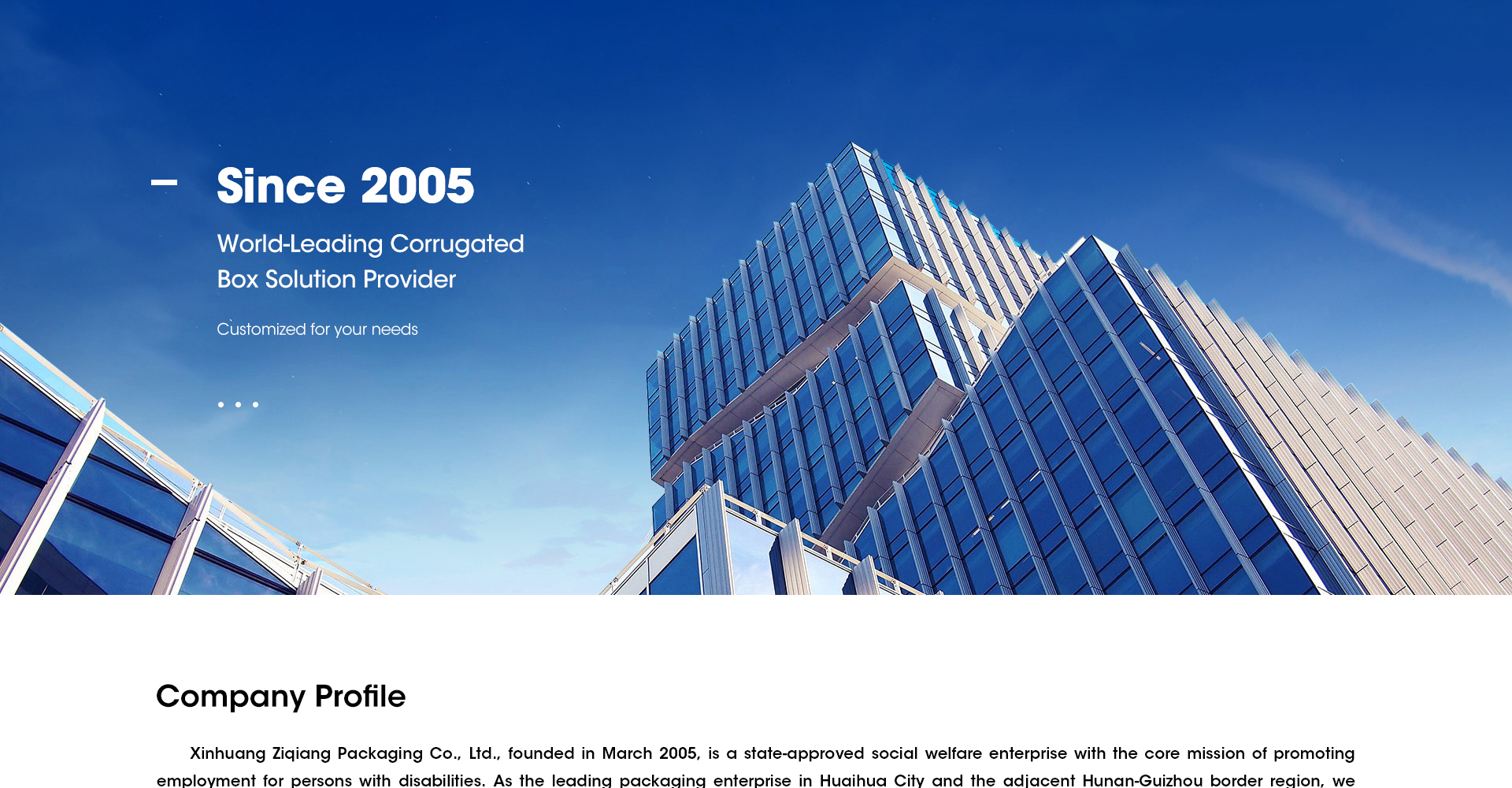 Since 2005

World-Leading Corrugated Box Solution Provider

Customized for your needs

Company Profile

Xinhuang Ziqiang Packaging Co., Ltd., founded in March 2005, is a state-approved social welfare enterprise with the core mission of promoting employment for persons with disabilities. As the leading packaging enterprise in Huaihua City and the adjacent Hunan-Guizhou border region, we